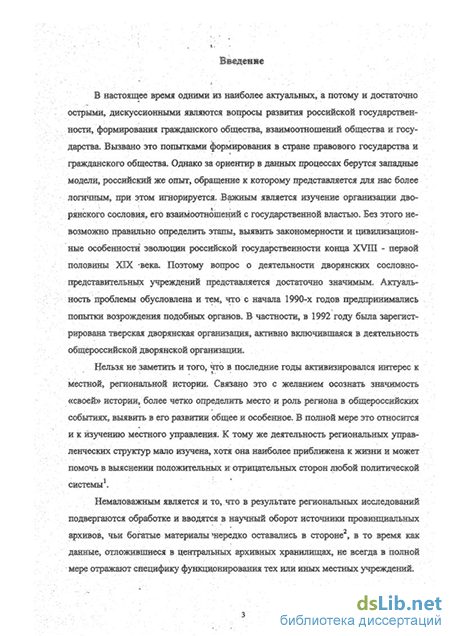 Введение

В настоящее время одними из наиболее актуальных, а потому и достаточно острыми, дискуссионными являются вопросы развития российской государственности, формирования гражданского общества, взаимоотношений общества и государства. Вызвано это попытками формирования в стране правового государства и гражданского общества. Однако за ориентир в данных процессах берутся западные модели, российский же опыт, обращение к которому представляется для нас более логичным, при этом игнорируется. Важным является изучение организации дворянского сословия, его взаимоотношений с государственной властью. Без этого невозможно правильно определить этапы, выявить закономерности и цивилизационные особенности эволюции российской государственности конца XVIII - первой половины XIX века. Поэтому вопрос о деятельности дворянских сословно-представительных учреждений представляется достаточно значимым. Актуальность проблемы обусловлена и тем, что с начала 1990-х годов предпринимались попытки возрождения подобных органов. В частности, в 1992 году была зарегистрирована тверская дворянская организация, активно включившаяся в деятельность общероссийской дворянской организации.

Нельзя не заметить и того, что в последние годы активизировался интерес к местной, региональной истории. Связано это с желанием осознать значимость «своей» истории, более четко определить место и роль региона в общероссийских событиях, выявить в его развитии общее и особенное. В полной мере это относится и к изучению местного управления. К тому же деятельность региональных управленческих структур мало изучена, хотя она наиболее приближена к жизни и может помочь в выяснении положительных и отрицательных сторон любой политической системы$^1$.

Немаловажным является и то, что в результате региональных исследований подвергаются обработке и вводятся в научный оборот источники провинциальных архивов, чьи богатые материалы нередко оставались в стороне$^2$, в то время как данные, отложившиеся в центральных архивных хранилищах, не всегда в полной мере отражают специфику функционирования тех или иных местных учреждений.

3

dsLib.net
библиотека диссертаций